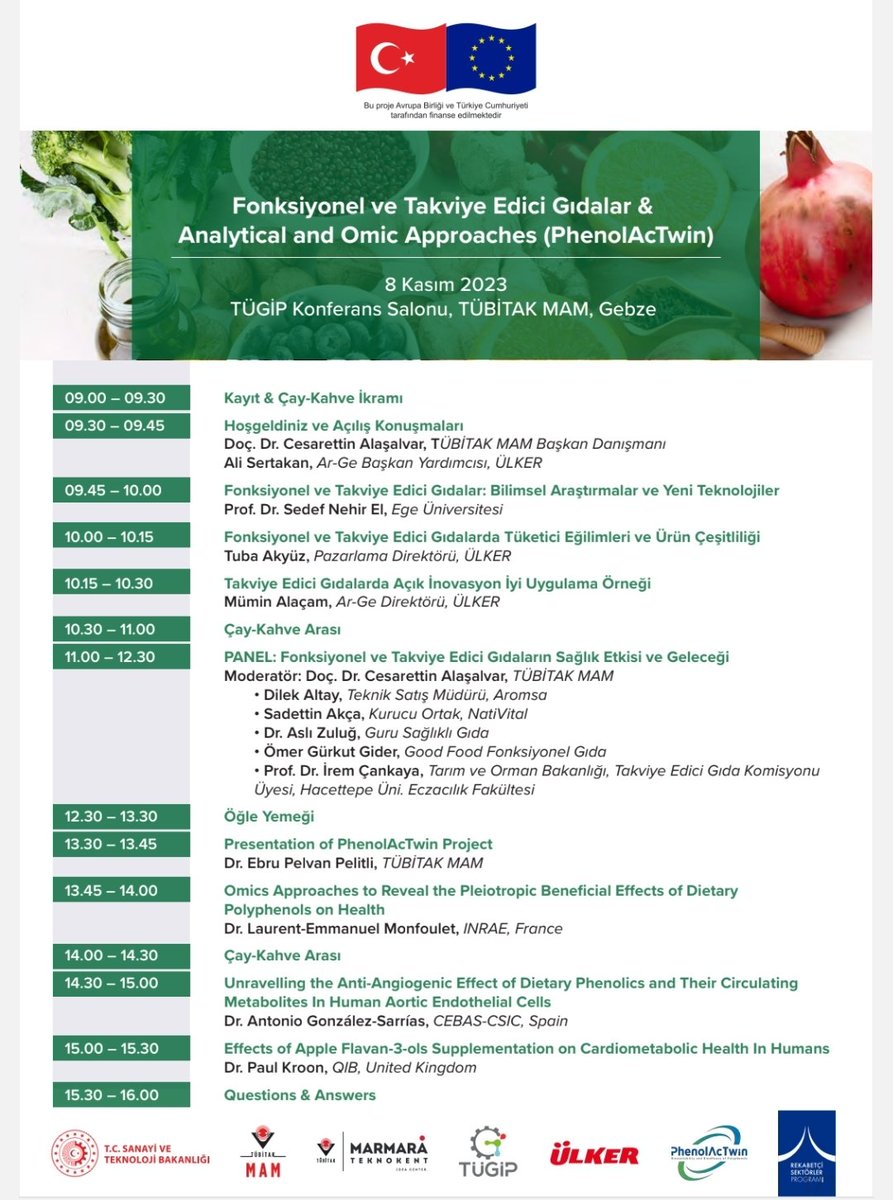 Bu proje Avrupa Birliği ve Türkiye Cumhuriyeti tarafından finanse edilmektedir

Fonksiyonel ve Takviye Edici Gıdalar & Analytical and Omic Approaches (PhenolAcTwin)

8 Kasım 2023
TÜGİP Konferans Salonu, TÜBİTAK MAM, Gebze

09.00 – 09.30 Kayıt & Çay-Kahve İkramı

09.30 – 09.45 Hoşgeldiniz ve Açılış Konuşmaları
Doç. Dr. Cesarettin Alaşalvar, TÜBİTAK MAM Başkan Danışmanı
Ali Sertakan, Ar-Ge Başkan Yardımcısı, ÜLKER

09.45 – 10.00 Fonksiyonel ve Takviye Edici Gıdalar: Bilimsel Araştırmalar ve Yeni Teknolojiler
Prof. Dr. Sedef Nehir El, Ege Üniversitesi

10.00 – 10.15 Fonksiyonel ve Takviye Edici Gıdalarda Tüketici Eğilimleri ve Ürün Çeşitliliği
Tuba Akyüz, Pazarlama Direktörü, ÜLKER

10.15 – 10.30 Takviye Edici Gıdalarda Açık İnovasyon İyi Uygulama Örneği
Mümin Alaçam, Ar-Ge Direktörü, ÜLKER

10.30 – 11.00 Çay-Kahve Arası

11.00 – 12.30 PANEL: Fonksiyonel ve Takviye Edici Gıdaların Sağlık Etkisi ve Geleceği
Moderatör: Doç. Dr. Cesarettin Alaşalvar, TÜBİTAK MAM
• Dilek Altay, Teknik Satış Müdürü, Aromsa
• Sadettin Akça, Kurucu Ortak, NatiVital
• Dr. Aslı Zuluğ, Guru Sağlıklı Gıda
• Ömer Gürkut Gider, Good Food Fonksiyonel Gıda
• Prof. Dr. İrem Çankaya, Tarım ve Orman Bakanlığı, Takviye Edici Gıda Komisyonu Üyesi, Hacettepe Üni. Eczacılık Fakültesi

12.30 – 13.30 Öğle Yemeği

13.30 – 13.45 Presentation of PhenolAcTwin Project
Dr. Ebru Pelvan Pelitli, TÜBİTAK MAM

13.45 – 14.00 Omics Approaches to Reveal the Pleiotropic Beneficial Effects of Dietary Polyphenols on Health
Dr. Laurent-Emmanuel Monfoulet, INRAE, France

14.00 – 14.30 Çay-Kahve Arası

14.30 – 15.00 Unravelling the Anti-Angiogenic Effect of Dietary Phenolics and Their Circulating Metabolites In Human Aortic Endothelial Cells
Dr. Antonio González-Sarrías, CEBAS-CSIC, Spain

15.00 – 15.30 Effects of Apple Flavan-3-ols Supplementation on Cardiometabolic Health In Humans
Dr. Paul Kroon, QIB, United Kingdom

15.30 – 16.00 Questions & Answers

T.C. SANAYİ VE TEKNOLOJİ BAKANLIĞI
TÜBİTAK MAM
TÜBİTAK MARMARA TEKNOKENT
TÜGİP
ÜLKER
PhenolAcTwin
REKABETÇİ SEKTÖRLER PROGRAMI